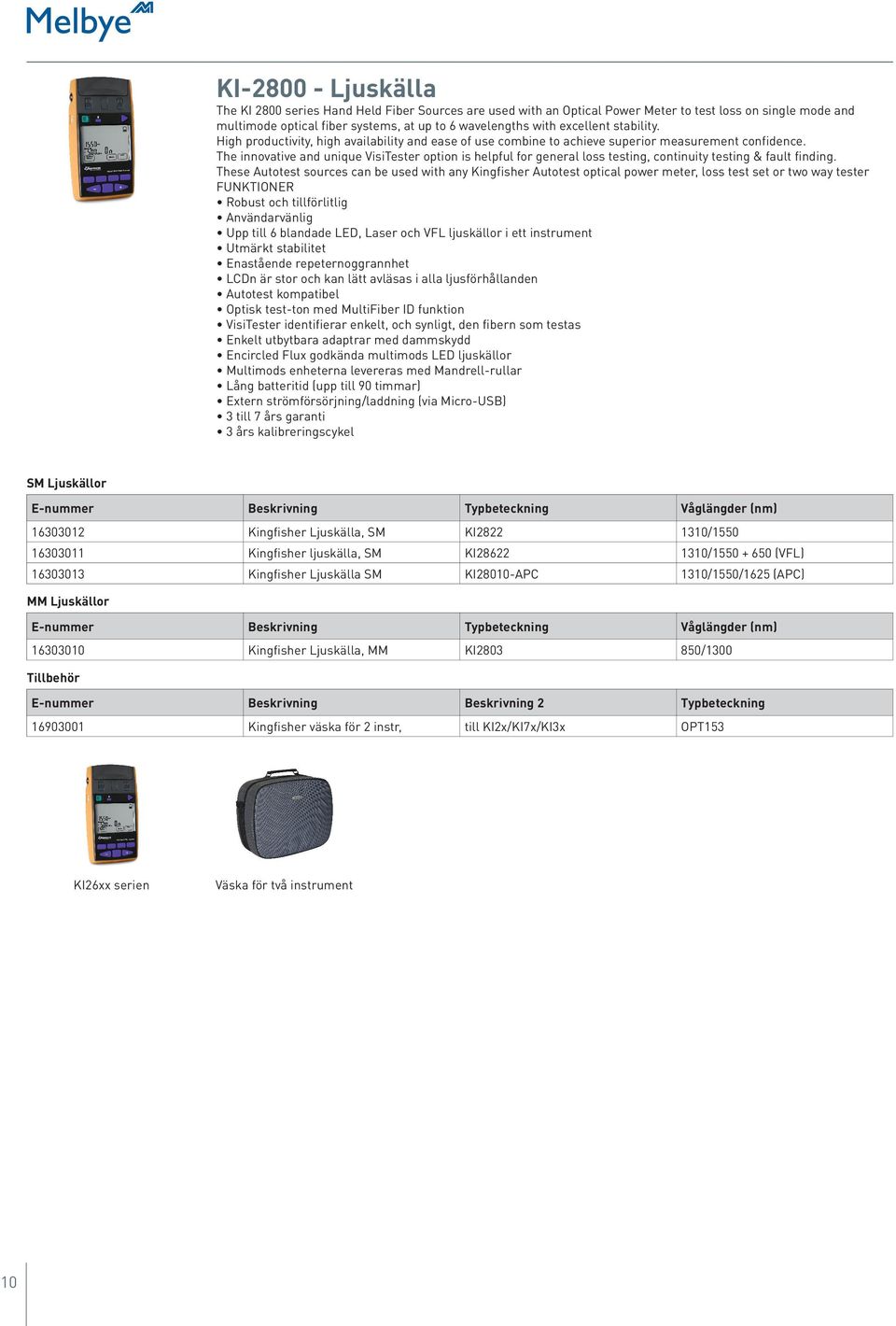 Melbye

KI-2800 - Ljuskälla

The KI 2800 series Hand Held Fiber Sources are used with an Optical Power Meter to test loss on single mode and multimode optical fiber systems, at up to 6 wavelengths with excellent stability.
High productivity, high availability and ease of use combine to achieve superior measurement confidence.
The innovative and unique VisiTester option is helpful for general loss testing, continuity testing & fault finding.
These Autotest sources can be used with any Kingfisher Autotest optical power meter, loss test set or two way tester
FUNKTIONER
• Robust och tillförlitlig
• Användarvänlig
• Upp till 6 blandade LED, Laser och VFL ljuskällor i ett instrument
• Utmärkt stabilitet
• Enastående repeternoggrannhet
• LCDn är stor och kan lätt avläsas i alla ljusförhållanden
• Autotest kompatibel
• Optisk test-ton med MultiFiber ID funktion
• VisiTester identifierar enkelt, och synligt, den fibern som testas
• Enkelt utbytbara adaptrar med dammskydd
• Encircled Flux godkända multimods LED ljuskällor
• Multimods enheterna levereras med Mandrell-rullar
• Lång batteritid (upp till 90 timmar)
• Extern strömförsörjning/laddning (via Micro-USB)
• 3 till 7 års garanti
• 3 års kalibreringscykel

SM Ljuskällor

| E-nummer | Beskrivning | Typbeteckning | Våglängder (nm) |
|---|---|---|---|
| 16303012 | Kingfisher Ljuskälla, SM | KI2822 | 1310/1550 |
| 16303011 | Kingfisher ljuskälla, SM | KI28622 | 1310/1550 + 650 (VFL) |
| 16303013 | Kingfisher Ljuskälla SM | KI28010-APC | 1310/1550/1625 (APC) |

MM Ljuskällor

| E-nummer | Beskrivning | Typbeteckning | Våglängder (nm) |
|---|---|---|---|
| 16303010 | Kingfisher Ljuskälla, MM | KI2803 | 850/1300 |

Tillbehör

| E-nummer | Beskrivning | Beskrivning 2 | Typbeteckning |
|---|---|---|---|
| 16903001 | Kingfisher väska för 2 instr, | till KI2x/KI7x/KI3x | OPT153 |

KI26xx serien

Väska för två instrument

10